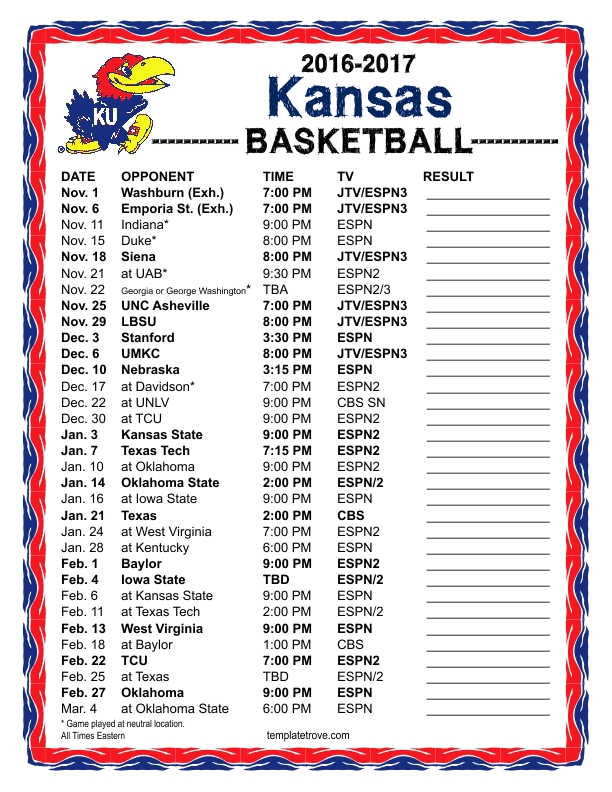 KU

2016-2017
Kansas
BASKETBALL

| DATE | OPPONENT | TIME | TV | RESULT |
|---|---|---|---|---|
| Nov. 1 | Washburn (Exh.) | 7:00 PM | JTV/ESPN3 | |
| Nov. 6 | Emporia St. (Exh.) | 7:00 PM | JTV/ESPN3 | |
| Nov. 11 | Indiana* | 9:00 PM | ESPN | |
| Nov. 15 | Duke* | 8:00 PM | ESPN | |
| Nov. 18 | Siena | 8:00 PM | JTV/ESPN3 | |
| Nov. 21 | at UAB* | 9:30 PM | ESPN2 | |
| Nov. 22 | Georgia or George Washington* | TBA | ESPN2/3 | |
| Nov. 25 | UNC Asheville | 7:00 PM | JTV/ESPN3 | |
| Nov. 29 | LBSU | 8:00 PM | JTV/ESPN3 | |
| Dec. 3 | Stanford | 3:30 PM | ESPN | |
| Dec. 6 | UMKC | 8:00 PM | JTV/ESPN3 | |
| Dec. 10 | Nebraska | 3:15 PM | ESPN | |
| Dec. 17 | at Davidson* | 7:00 PM | ESPN2 | |
| Dec. 22 | at UNLV | 9:00 PM | CBS SN | |
| Dec. 30 | at TCU | 9:00 PM | ESPN2 | |
| Jan. 3 | Kansas State | 9:00 PM | ESPN2 | |
| Jan. 7 | Texas Tech | 7:15 PM | ESPN2 | |
| Jan. 10 | at Oklahoma | 9:00 PM | ESPN2 | |
| Jan. 14 | Oklahoma State | 2:00 PM | ESPN/2 | |
| Jan. 16 | at Iowa State | 9:00 PM | ESPN | |
| Jan. 21 | Texas | 2:00 PM | CBS | |
| Jan. 24 | at West Virginia | 7:00 PM | ESPN2 | |
| Jan. 28 | at Kentucky | 6:00 PM | ESPN | |
| Feb. 1 | Baylor | 9:00 PM | ESPN2 | |
| Feb. 4 | Iowa State | TBD | ESPN/2 | |
| Feb. 6 | at Kansas State | 9:00 PM | ESPN | |
| Feb. 11 | at Texas Tech | 2:00 PM | ESPN/2 | |
| Feb. 13 | West Virginia | 9:00 PM | ESPN | |
| Feb. 18 | at Baylor | 1:00 PM | CBS | |
| Feb. 22 | TCU | 7:00 PM | ESPN2 | |
| Feb. 25 | at Texas | TBD | ESPN/2 | |
| Feb. 27 | Oklahoma | 9:00 PM | ESPN | |
| Mar. 4 | at Oklahoma State | 6:00 PM | ESPN | |

* Game played at neutral location.
All Times Eastern

templatetrove.com